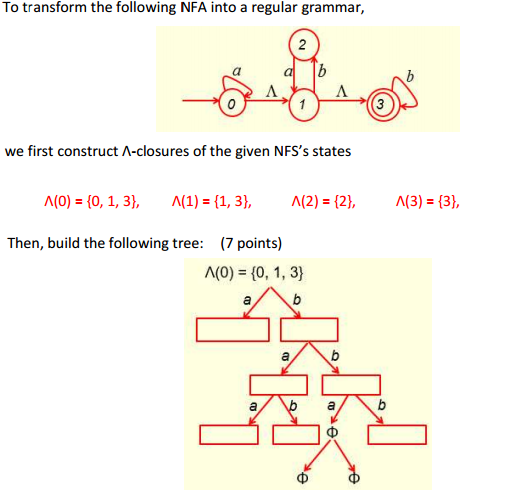 To transform the following NFA into a regular grammar,

2
a a b b
Λ Λ
0 1 3

we first construct Λ-closures of the given NFS's states

Λ(0) = {0, 1, 3}, Λ(1) = {1, 3}, Λ(2) = {2}, Λ(3) = {3},

Then, build the following tree: (7 points)

Λ(0) = {0, 1, 3}
a b
a b
a b a b
Φ
Φ Φ